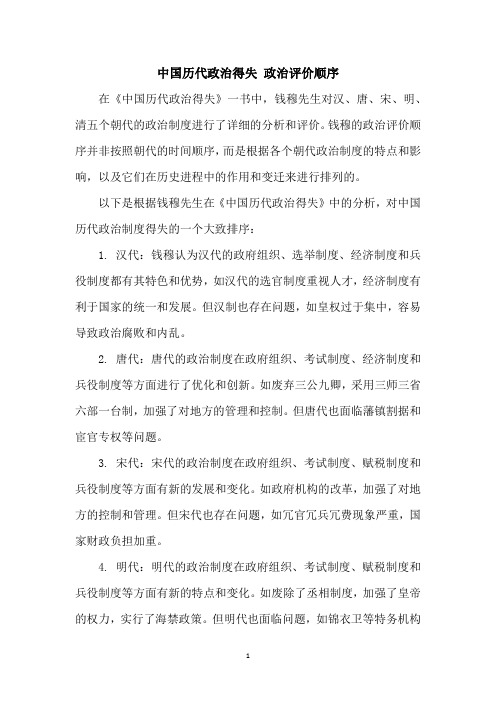 中国历代政治得失 政治评价顺序

在《中国历代政治得失》一书中，钱穆先生对汉、唐、宋、明、清五个朝代的政治制度进行了详细的分析和评价。钱穆的政治评价顺序并非按照朝代的时间顺序，而是根据各个朝代政治制度的特点和影响，以及它们在历史进程中的作用和变迁来进行排列的。

以下是根据钱穆先生在《中国历代政治得失》中的分析，对中国历代政治制度得失的一个大致排序：

1. 汉代：钱穆认为汉代的政府组织、选举制度、经济制度和兵役制度都有其特色和优势，如汉代的选官制度重视人才，经济制度有利于国家的统一和发展。但汉制也存在问题，如皇权过于集中，容易导致政治腐败和内乱。

2. 唐代：唐代的政治制度在政府组织、考试制度、经济制度和兵役制度等方面进行了优化和创新。如废弃三公九卿，采用三师三省六部一台制，加强了对地方的管理和控制。但唐代也面临藩镇割据和宦官专权等问题。

3. 宋代：宋代的政治制度在政府组织、考试制度、赋税制度和兵役制度等方面有新的发展和变化。如政府机构的改革，加强了对地方的控制和管理。但宋代也存在问题，如冗官冗兵冗费现象严重，国家财政负担加重。

4. 明代：明代的政治制度在政府组织、考试制度、赋税制度和兵役制度等方面有新的特点和变化。如废除了丞相制度，加强了皇帝的权力，实行了海禁政策。但明代也面临问题，如锦衣卫等特务机构

1